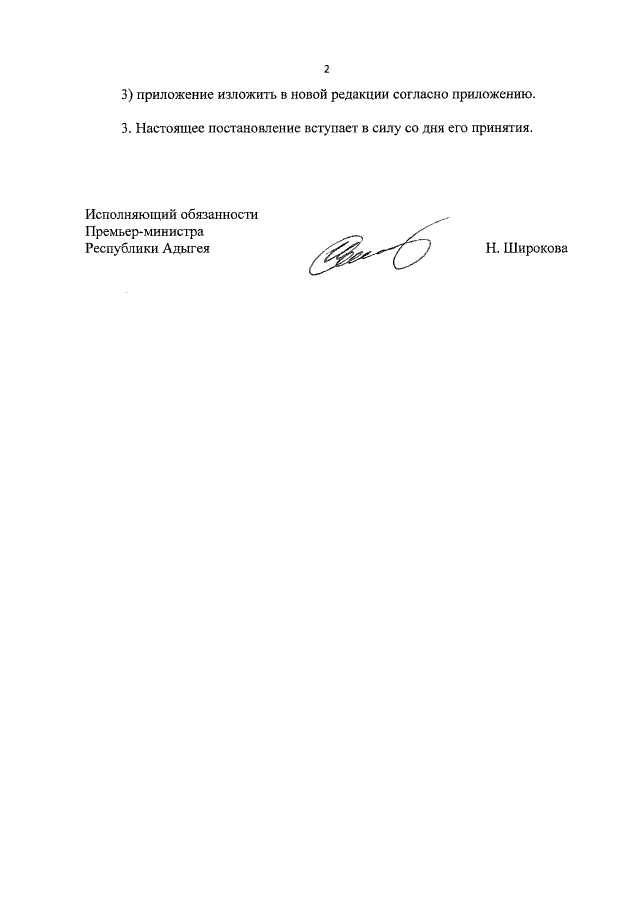 2

3) приложение изложить в новой редакции согласно приложению.

3. Настоящее постановление вступает в силу со дня его принятия.

Исполняющий обязанности
Премьер-министра
Республики Адыгея

Н. Широкова